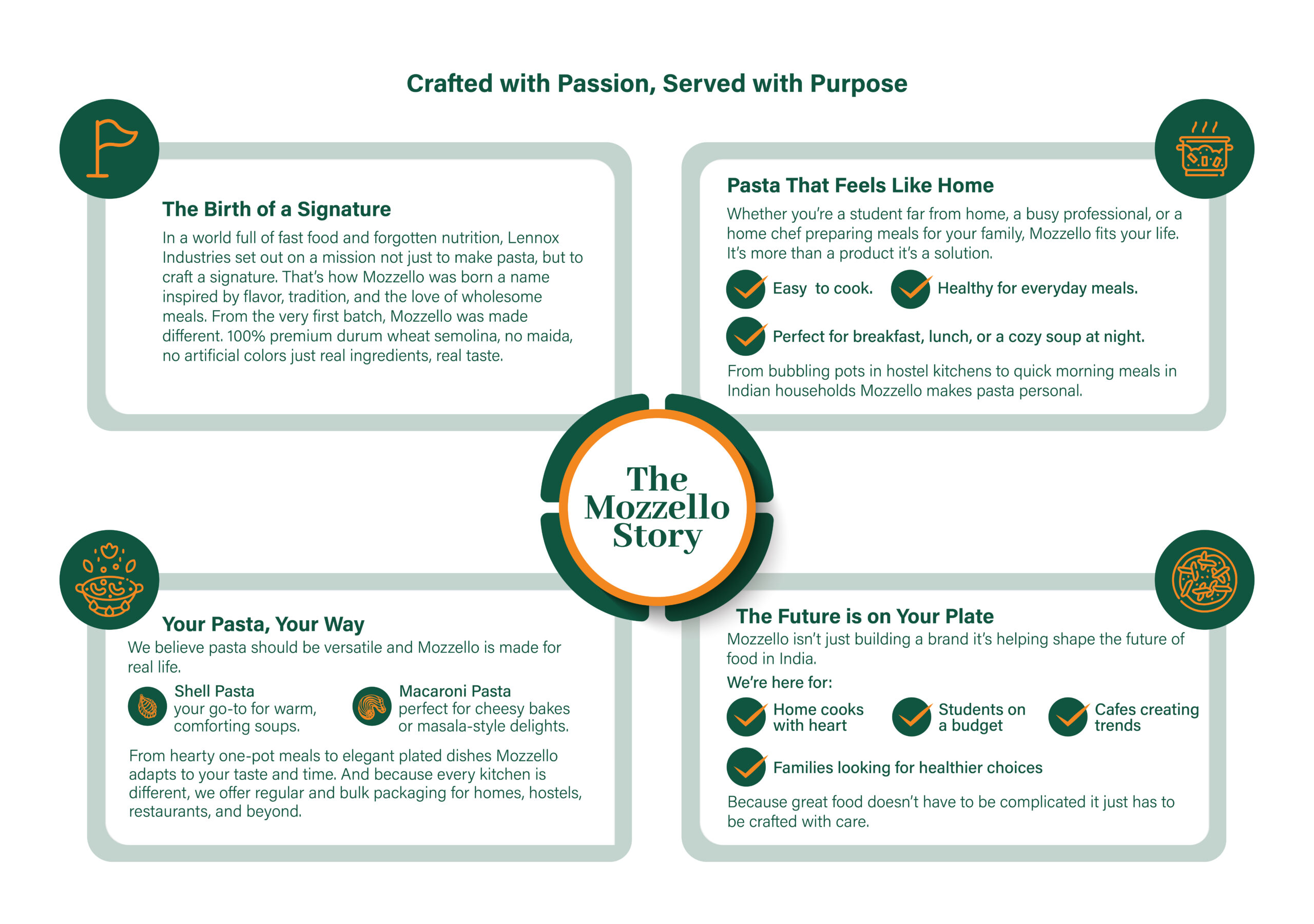 Crafted with Passion, Served with Purpose

The Birth of a Signature

In a world full of fast food and forgotten nutrition, Lennox Industries set out on a mission not just to make pasta, but to craft a signature. That's how Mozzello was born a name inspired by flavor, tradition, and the love of wholesome meals. From the very first batch, Mozzello was made different. 100% premium durum wheat semolina, no maida, no artificial colors just real ingredients, real taste.

Pasta That Feels Like Home

Whether you're a student far from home, a busy professional, or a home chef preparing meals for your family, Mozzello fits your life. It's more than a product it's a solution.

Easy to cook.

Healthy for everyday meals.

Perfect for breakfast, lunch, or a cozy soup at night.

From bubbling pots in hostel kitchens to quick morning meals in Indian households Mozzello makes pasta personal.

The Mozzello Story

Your Pasta, Your Way

We believe pasta should be versatile and Mozzello is made for real life.

Shell Pasta
your go-to for warm, comforting soups.

Macaroni Pasta
perfect for cheesy bakes or masala-style delights.

From hearty one-pot meals to elegant plated dishes Mozzello adapts to your taste and time. And because every kitchen is different, we offer regular and bulk packaging for homes, hostels, restaurants, and beyond.

The Future is on Your Plate

Mozzello isn't just building a brand it's helping shape the future of food in India.

We're here for:

Home cooks with heart

Students on a budget

Cafes creating trends

Families looking for healthier choices

Because great food doesn't have to be complicated it just has to be crafted with care.